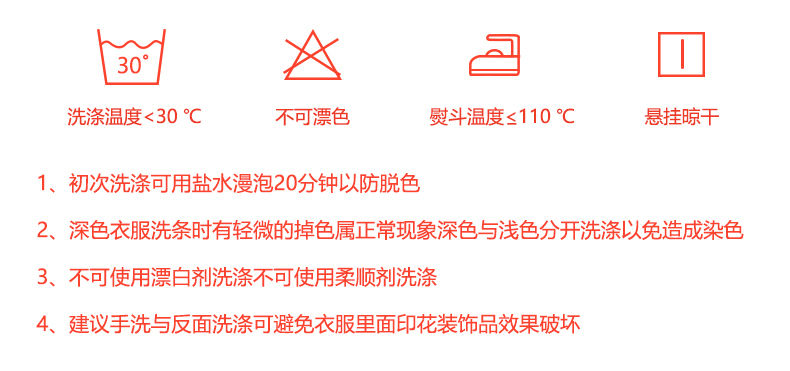 30°

洗涤温度<30 ℃

不可漂色

熨斗温度≤110 ℃

悬挂晾干

1、初次洗涤可用盐水漫泡20分钟以防脱色

2、深色衣服洗条时有轻微的掉色属正常现象深色与浅色分开洗涤以免造成染色

3、不可使用漂白剂洗涤不可使用柔顺剂洗涤

4、建议手洗与反面洗涤可避免衣服里面印花装饰品效果破坏